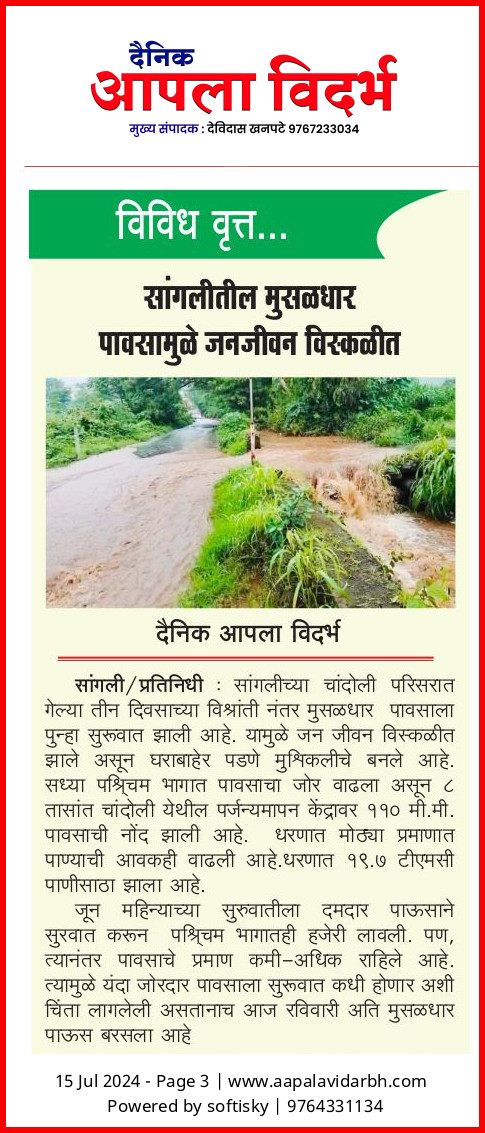 दैनिक
आपला विदर्भ
मुख्य संपादक : देविदास खनपटे 9767233034

विविध वृत्त...

सांगलीतील मुसळधार पावसामुळे जनजीवन विस्कळीत

दैनिक आपला विदर्भ

सांगली/प्रतिनिधी : सांगलीच्या चांदोली परिसरात गेल्या तीन दिवसाच्या विश्रांती नंतर मुसळधार पावसाला पुन्हा सुरूवात झाली आहे. यामुळे जन जीवन विस्कळीत झाले असून घराबाहेर पडणे मुश्किलीचे बनले आहे. सध्या पश्चिम भागात पावसाचा जोर वाढला असून ८ तासांत चांदोली येथील पर्जन्यमापन केंद्रावर ११० मी.मी. पावसाची नोंद झाली आहे. धरणात मोठ्या प्रमाणात पाण्याची आवकही वाढली आहे.धरणात १९.७ टीएमसी पाणीसाठा झाला आहे.

जून महिन्याच्या सुरुवातीला दमदार पाऊसाने सुरवात करून पश्चिम भागातही हजेरी लावली. पण, त्यानंतर पावसाचे प्रमाण कमी-अधिक राहिले आहे. त्यामुळे यंदा जोरदार पावसाला सुरूवात कधी होणार अशी चिंता लागलेली असतानाच आज रविवारी अति मुसळधार पाऊस बरसला आहे

15 Jul 2024 - Page 3 | www.aapalavidarbh.com
Powered by softisky | 9764331134